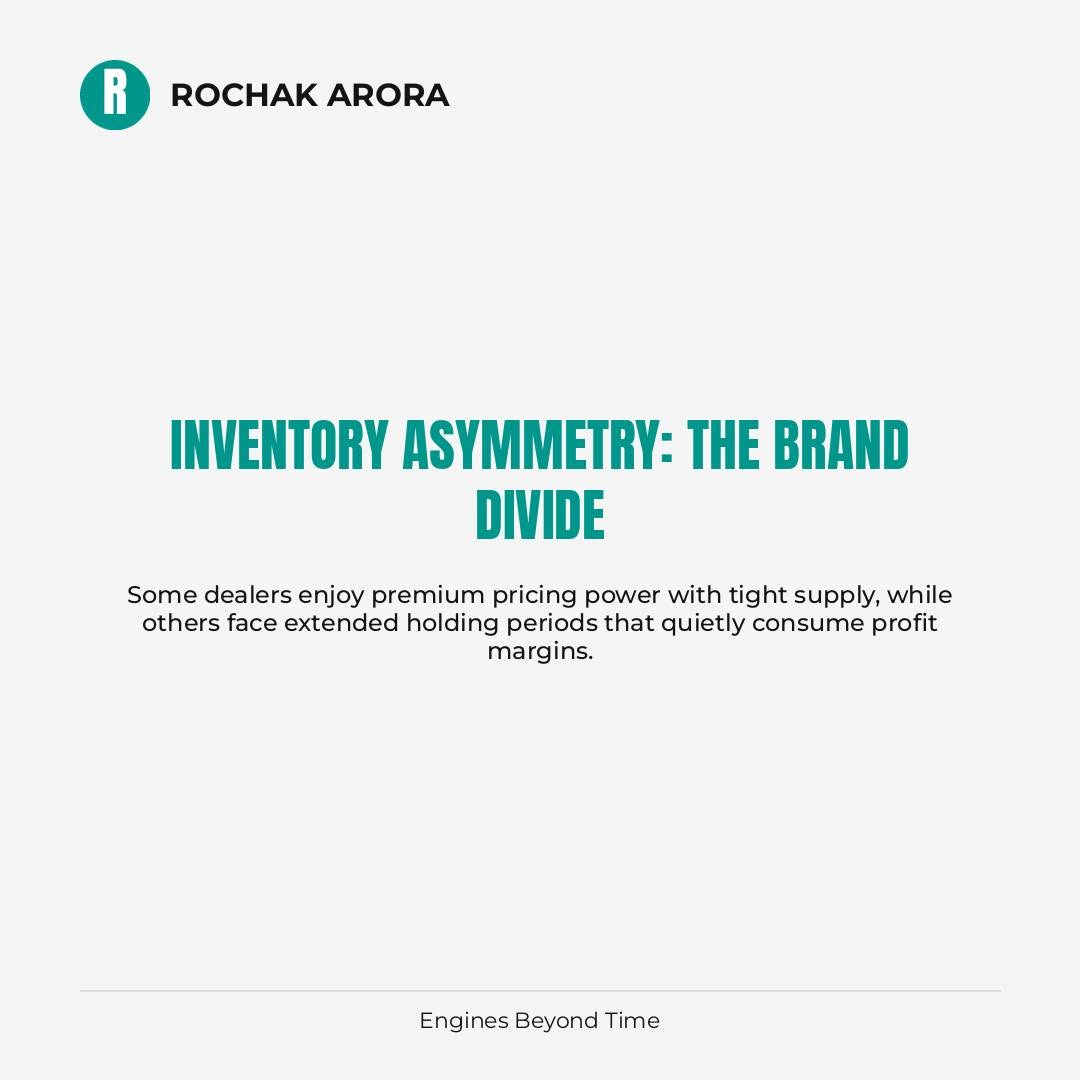 R

ROCHAK ARORA

INVENTORY ASYMMETRY: THE BRAND DIVIDE

Some dealers enjoy premium pricing power with tight supply, while others face extended holding periods that quietly consume profit margins.

Engines Beyond Time